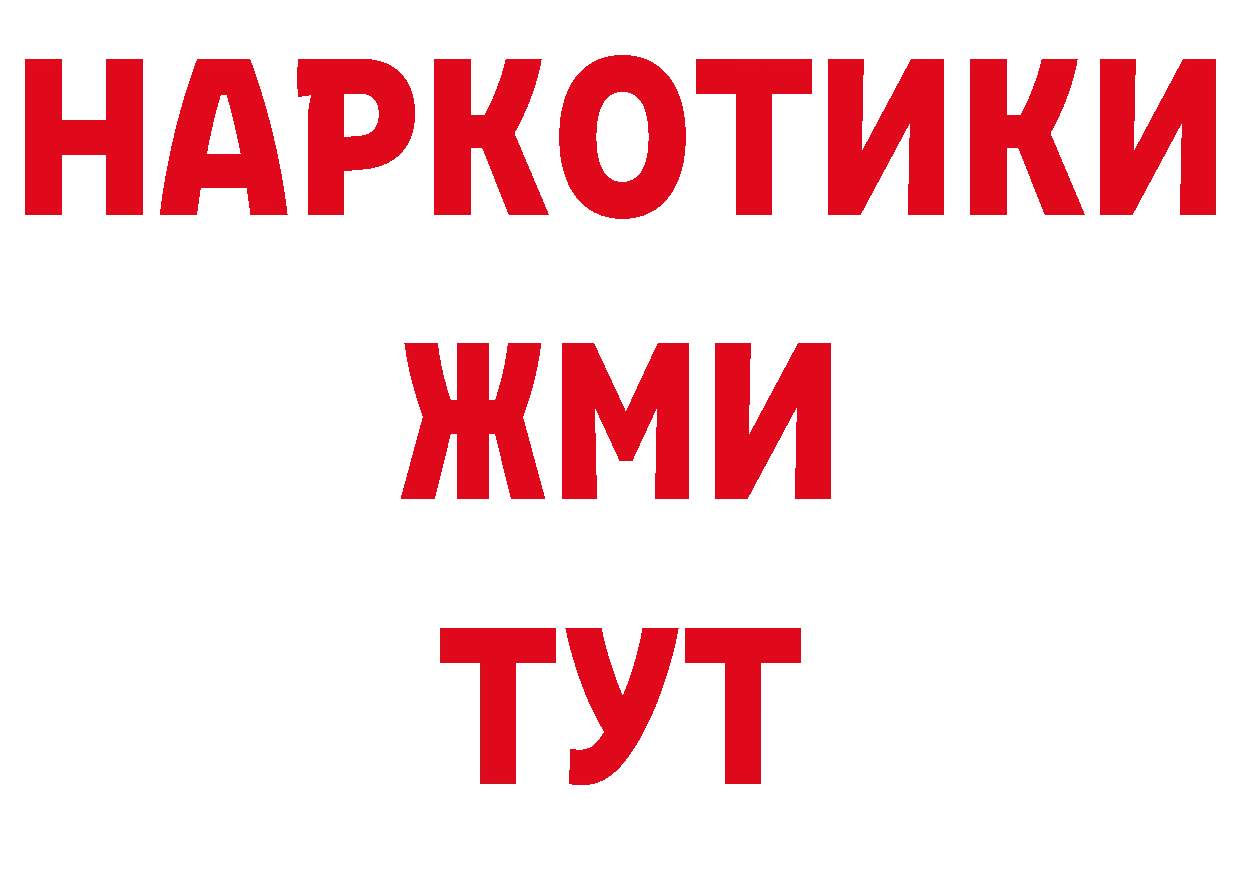 НАРКОТИКИ
ЖМИ
ТУТ